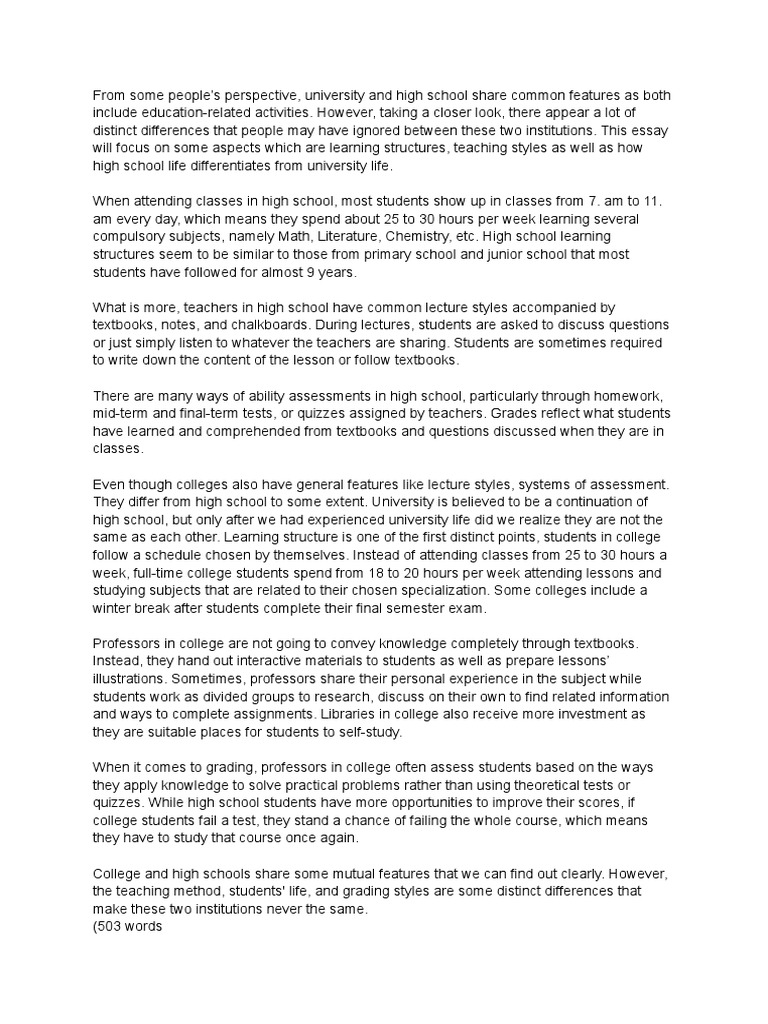 From some people's perspective, university and high school share common features as both include education-related activities. However, taking a closer look, there appear a lot of distinct differences that people may have ignored between these two institutions. This essay will focus on some aspects which are learning structures, teaching styles as well as how high school life differentiates from university life.

When attending classes in high school, most students show up in classes from 7. am to 11. am every day, which means they spend about 25 to 30 hours per week learning several compulsory subjects, namely Math, Literature, Chemistry, etc. High school learning structures seem to be similar to those from primary school and junior school that most students have followed for almost 9 years.

What is more, teachers in high school have common lecture styles accompanied by textbooks, notes, and chalkboards. During lectures, students are asked to discuss questions or just simply listen to whatever the teachers are sharing. Students are sometimes required to write down the content of the lesson or follow textbooks.

There are many ways of ability assessments in high school, particularly through homework, mid-term and final-term tests, or quizzes assigned by teachers. Grades reflect what students have learned and comprehended from textbooks and questions discussed when they are in classes.

Even though colleges also have general features like lecture styles, systems of assessment. They differ from high school to some extent. University is believed to be a continuation of high school, but only after we had experienced university life did we realize they are not the same as each other. Learning structure is one of the first distinct points, students in college follow a schedule chosen by themselves. Instead of attending classes from 25 to 30 hours a week, full-time college students spend from 18 to 20 hours per week attending lessons and studying subjects that are related to their chosen specialization. Some colleges include a winter break after students complete their final semester exam.

Professors in college are not going to convey knowledge completely through textbooks. Instead, they hand out interactive materials to students as well as prepare lessons' illustrations. Sometimes, professors share their personal experience in the subject while students work as divided groups to research, discuss on their own to find related information and ways to complete assignments. Libraries in college also receive more investment as they are suitable places for students to self-study.

When it comes to grading, professors in college often assess students based on the ways they apply knowledge to solve practical problems rather than using theoretical tests or quizzes. While high school students have more opportunities to improve their scores, if college students fail a test, they stand a chance of failing the whole course, which means they have to study that course once again.

College and high schools share some mutual features that we can find out clearly. However, the teaching method, students' life, and grading styles are some distinct differences that make these two institutions never the same.
(503 words